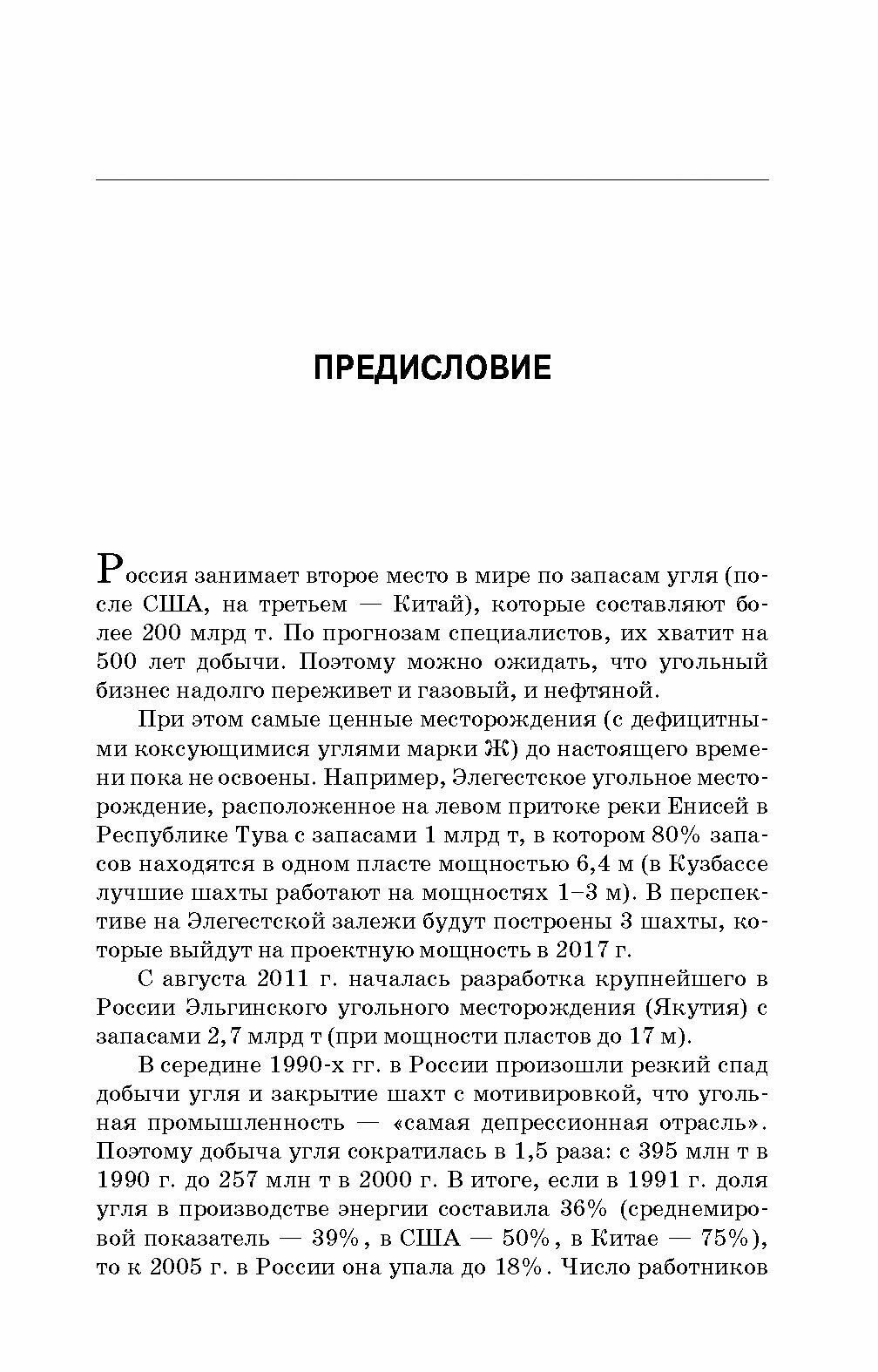 ПРЕДИСЛОВИЕ

Россия занимает второе место в мире по запасам угля (после США, на третьем — Китай), которые составляют более 200 млрд т. По прогнозам специалистов, их хватит на 500 лет добычи. Поэтому можно ожидать, что угольный бизнес надолго переживет и газовый, и нефтяной.

При этом самые ценные месторождения (с дефицитными коксующимися углями марки Ж) до настоящего времени пока не освоены. Например, Элегестское угольное месторождение, расположенное на левом притоке реки Енисей в Республике Тува с запасами 1 млрд т, в котором 80% запасов находятся в одном пласте мощностью 6,4 м (в Кузбассе лучшие шахты работают на мощностях 1–3 м). В перспективе на Элегестской залежи будут построены 3 шахты, которые выйдут на проектную мощность в 2017 г.

С августа 2011 г. началась разработка крупнейшего в России Эльгинского угольного месторождения (Якутия) с запасами 2,7 млрд т (при мощности пластов до 17 м).

В середине 1990-х гг. в России произошли резкий спад добычи угля и закрытие шахт с мотивировкой, что угольная промышленность — «самая депрессионная отрасль». Поэтому добыча угля сократилась в 1,5 раза: с 395 млн т в 1990 г. до 257 млн т в 2000 г. В итоге, если в 1991 г. доля угля в производстве энергии составила 36% (среднемировой показатель — 39%, в США — 50%, в Китае — 75%), то к 2005 г. в России она упала до 18%. Число работников